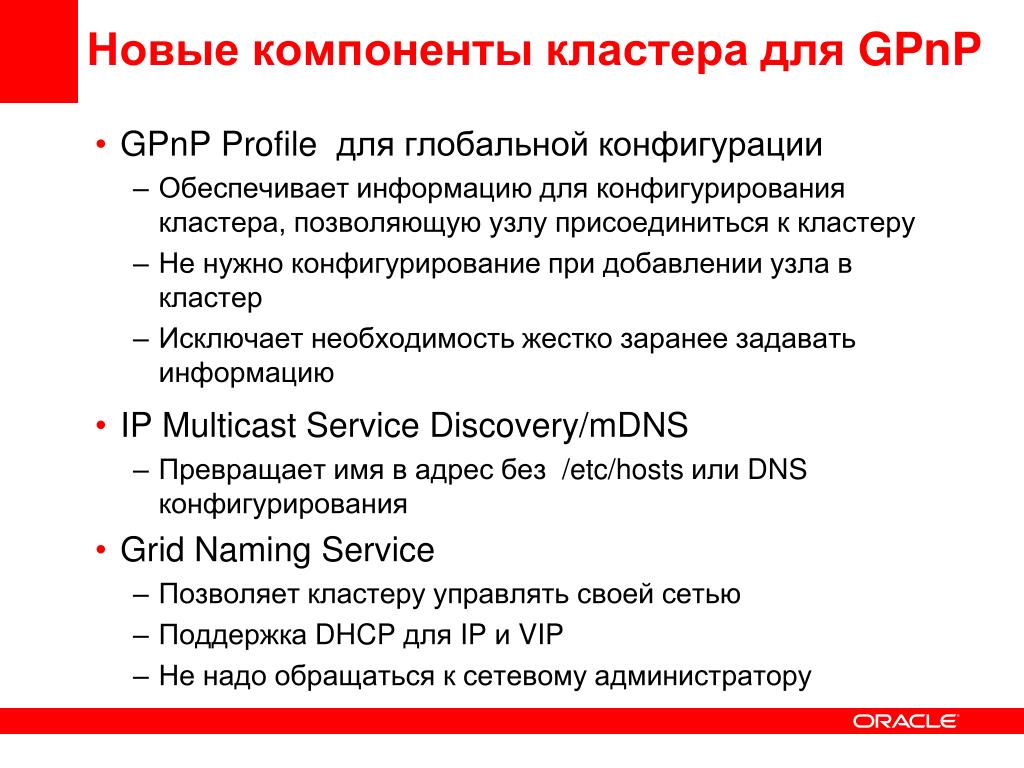 Новые компоненты кластера для GPnP

• GPnP Profile для глобальной конфигурации
  – Обеспечивает информацию для конфигурирования кластера, позволяющую узлу присоединиться к кластеру
  – Не нужно конфигурирование при добавлении узла в кластер
  – Исключает необходимость жестко заранее задавать информацию
• IP Multicast Service Discovery/mDNS
  – Превращает имя в адрес без /etc/hosts или DNS конфигурирования
• Grid Naming Service
  – Позволяет кластеру управлять своей сетью
  – Поддержка DHCP для IP и VIP
  – Не надо обращаться к сетевому администратору

ORACLE